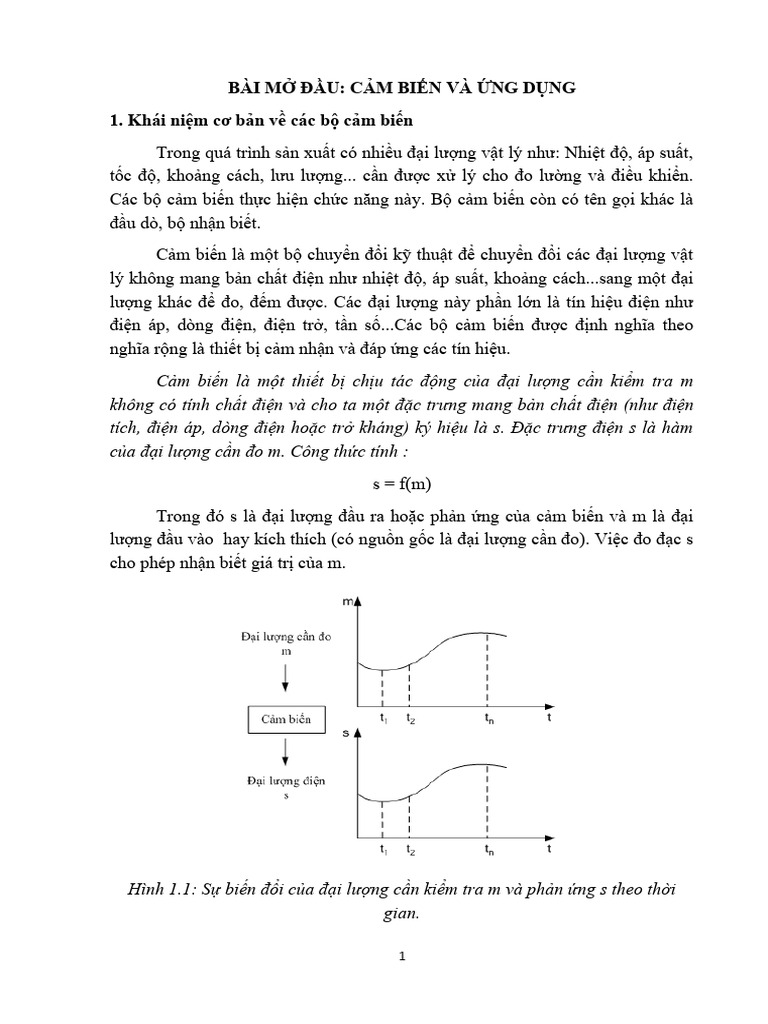 BÀI MỞ ĐẦU: CẢM BIẾN VÀ ỨNG DỤNG

1. Khái niệm cơ bản về các bộ cảm biến

Trong quá trình sản xuất có nhiều đại lượng vật lý như: Nhiệt độ, áp suất, tốc độ, khoảng cách, lưu lượng... cần được xử lý cho đo lường và điều khiển. Các bộ cảm biến thực hiện chức năng này. Bộ cảm biến còn có tên gọi khác là đầu dò, bộ nhận biết.

Cảm biến là một bộ chuyển đổi kỹ thuật để chuyển đổi các đại lượng vật lý không mang bản chất điện như nhiệt độ, áp suất, khoảng cách...sang một đại lượng khác để đo, đếm được. Các đại lượng này phần lớn là tín hiệu điện như điện áp, dòng điện, điện trở, tần số...Các bộ cảm biến được định nghĩa theo nghĩa rộng là thiết bị cảm nhận và đáp ứng các tín hiệu.

Cảm biến là một thiết bị chịu tác động của đại lượng cần kiểm tra m không có tính chất điện và cho ta một đặc trưng mang bản chất điện (như điện tích, điện áp, dòng điện hoặc trở kháng) ký hiệu là s. Đặc trưng điện s là hàm của đại lượng cần đo m. Công thức tính :

s = f(m)

Trong đó s là đại lượng đầu ra hoặc phản ứng của cảm biến và m là đại lượng đầu vào hay kích thích (có nguồn gốc là đại lượng cần đo). Việc đo đạc s cho phép nhận biết giá trị của m.

Đại lượng cần đo m

Cảm biến

Đại lượng điện s

m

$t_1$ $t_2$ $t_n$ t

s

$t_1$ $t_2$ $t_n$ t

Hình 1.1: Sự biến đổi của đại lượng cần kiểm tra m và phản ứng s theo thời gian.

1